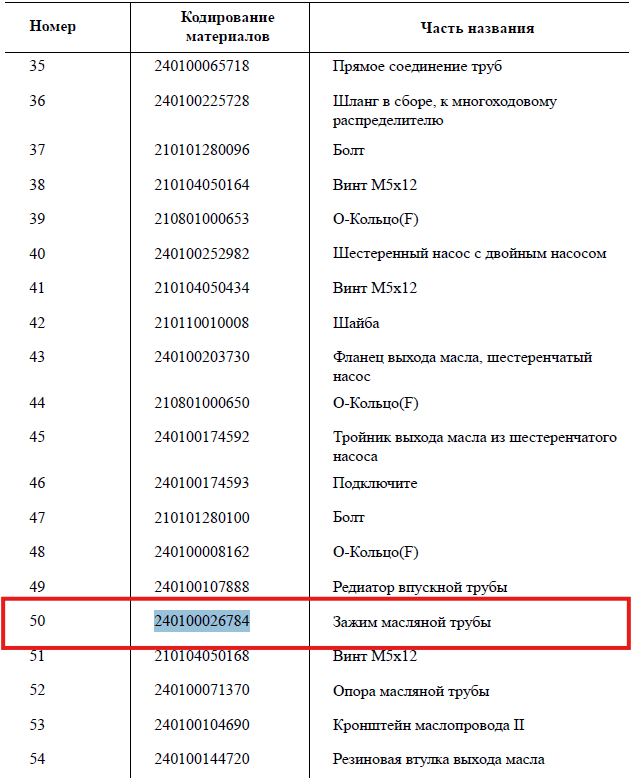 | Номер | Кодирование материалов | Часть названия |
|---|---|---|
| 35 | 240100065718 | Прямое соединение труб |
| 36 | 240100225728 | Шланг в сборе, к многоходовому распределителю |
| 37 | 210101280096 | Болт |
| 38 | 210104050164 | Винт M5x12 |
| 39 | 210801000653 | О-Кольцо(F) |
| 40 | 240100252982 | Шестеренный насос с двойным насосом |
| 41 | 210104050434 | Винт M5x12 |
| 42 | 210110010008 | Шайба |
| 43 | 240100203730 | Фланец выхода масла, шестеренчатый насос |
| 44 | 210801000650 | О-Кольцо(F) |
| 45 | 240100174592 | Тройник выхода масла из шестеренчатого насоса |
| 46 | 240100174593 | Подключите |
| 47 | 210101280100 | Болт |
| 48 | 240100008162 | О-Кольцо(F) |
| 49 | 240100107888 | Редиатор впускной трубы |
| 50 | 240100026784 | Зажим масляной трубы |
| 51 | 210104050168 | Винт M5x12 |
| 52 | 240100071370 | Опора масляной трубы |
| 53 | 240100104690 | Кронштейн маслопровода II |
| 54 | 240100144720 | Резиновая втулка выхода масла |